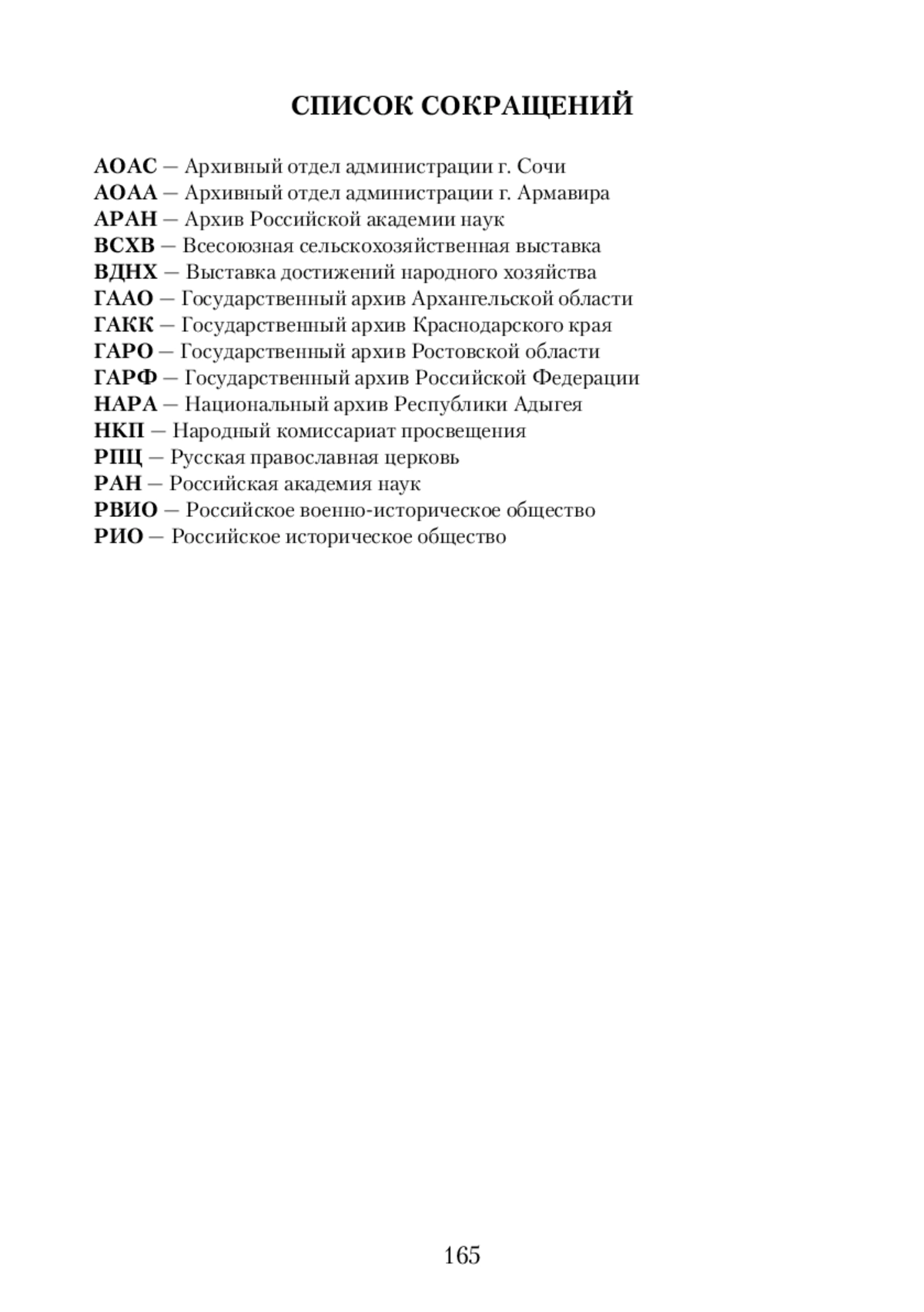 СПИСОК СОКРАЩЕНИЙ

АОАС — Архивный отдел администрации г. Сочи
АОАА — Архивный отдел администрации г. Армавира
АРАН — Архив Российской академии наук
ВСХВ — Всесоюзная сельскохозяйственная выставка
ВДНХ — Выставка достижений народного хозяйства
ГААО — Государственный архив Архангельской области
ГАКК — Государственный архив Краснодарского края
ГАРО — Государственный архив Ростовской области
ГАРФ — Государственный архив Российской Федерации
НАРА — Национальный архив Республики Адыгея
НКП — Народный комиссариат просвещения
РПЦ — Русская православная церковь
РАН — Российская академия наук
РВИО — Российское военно-историческое общество
РИО — Российское историческое общество

165